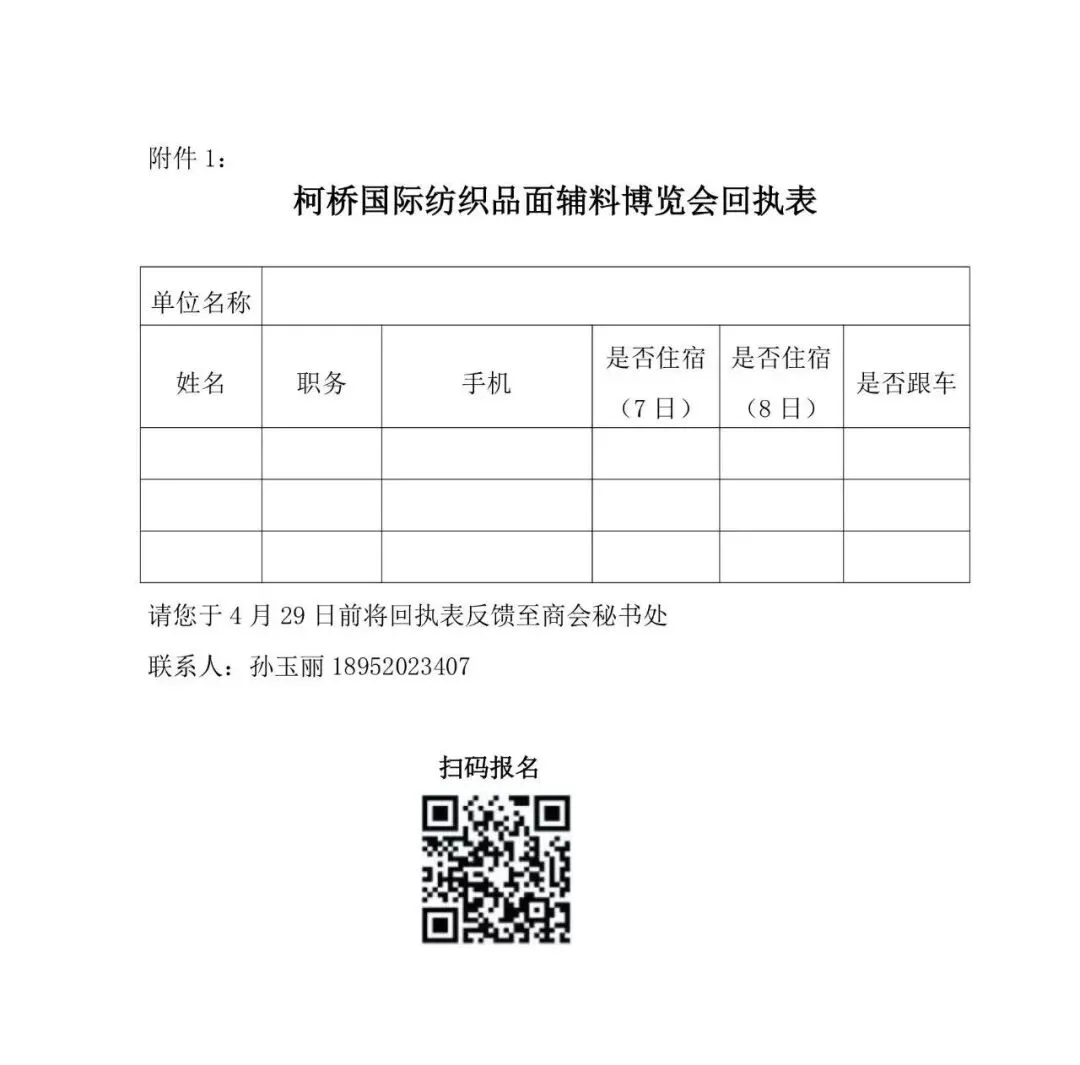 附件 1：

柯桥国际纺织品面辅料博览会回执表

| 单位名称 | | | | | |
|---|---|---|---|---|---|
| 姓名 | 职务 | 手机 | 是否住宿（7 日） | 是否住宿（8 日） | 是否跟车 |
| | | | | | |
| | | | | | |
| | | | | | |

请您于 4 月 29 日前将回执表反馈至商会秘书处

联系人：孙玉丽 18952023407

扫码报名